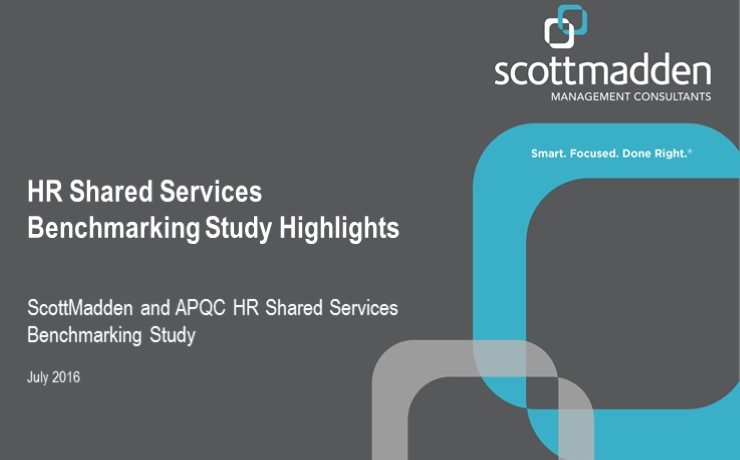 scottmadden
MANAGEMENT CONSULTANTS

Smart. Focused. Done Right.®

HR Shared Services
Benchmarking Study Highlights

ScottMadden and APQC HR Shared Services Benchmarking Study

July 2016